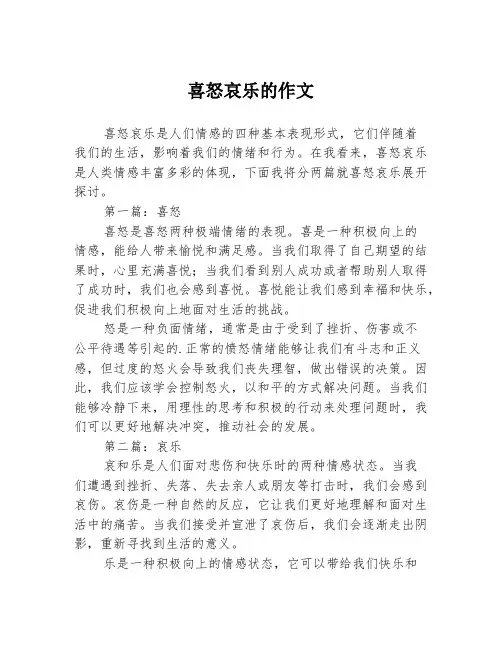 喜怒哀乐的作文

喜怒哀乐是人们情感的四种基本表现形式，它们伴随着我们的生活，影响着我们的情绪和行为。在我看来，喜怒哀乐是人类情感丰富多彩的体现，下面我将分两篇就喜怒哀乐展开探讨。

第一篇：喜怒

喜怒是喜怒两种极端情绪的表现。喜是一种积极向上的情感，能给人带来愉悦和满足感。当我们取得了自己期望的结果时，心里充满喜悦；当我们看到别人成功或者帮助别人取得了成功时，我们也会感到喜悦。喜悦能让我们感到幸福和快乐，促进我们积极向上地面对生活的挑战。

怒是一种负面情绪，通常是由于受到了挫折、伤害或不公平待遇等引起的.正常的愤怒情绪能够让我们有斗志和正义感，但过度的怒火会导致我们丧失理智，做出错误的决策。因此，我们应该学会控制怒火，以和平的方式解决问题。当我们能够冷静下来，用理性的思考和积极的行动来处理问题时，我们可以更好地解决冲突，推动社会的发展。

第二篇：哀乐

哀和乐是人们面对悲伤和快乐时的两种情感状态。当我们遭遇到挫折、失落、失去亲人或朋友等打击时，我们会感到哀伤。哀伤是一种自然的反应，它让我们更好地理解和面对生活中的痛苦。当我们接受并宣泄了哀伤后，我们会逐渐走出阴影，重新寻找到生活的意义。

乐是一种积极向上的情感状态，它可以带给我们快乐和